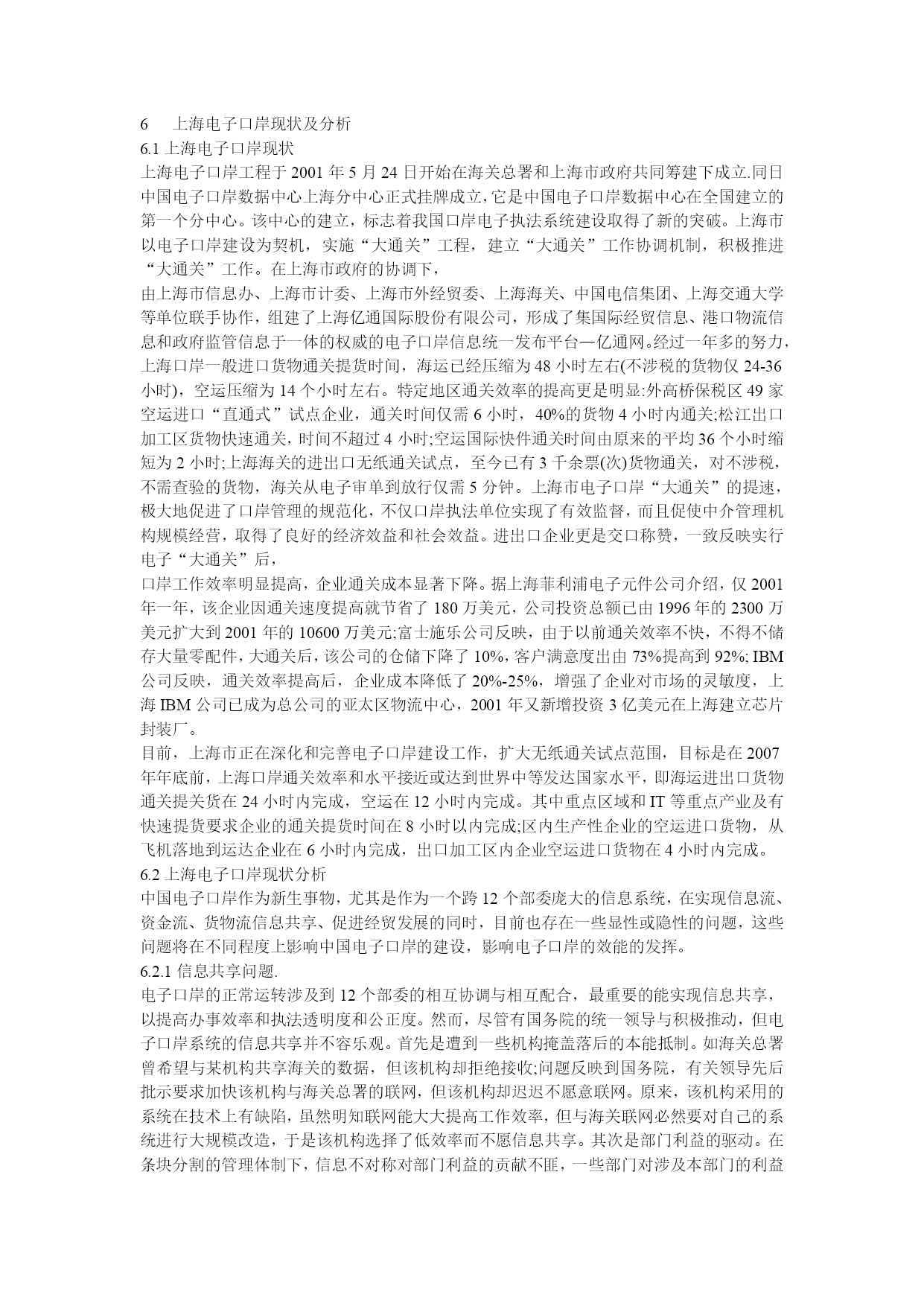 6　上海电子口岸现状及分析
6.1 上海电子口岸现状
上海电子口岸工程于 2001 年 5 月 24 日开始在海关总署和上海市政府共同筹建下成立.同日中国电子口岸数据中心上海分中心正式挂牌成立，它是中国电子口岸数据中心在全国建立的第一个分中心。该中心的建立，标志着我国口岸电子执法系统建设取得了新的突破。上海市以电子口岸建设为契机，实施“大通关”工程，建立“大通关”工作协调机制，积极推进“大通关”工作。在上海市政府的协调下，
由上海市信息办、上海市计委、上海市外经贸委、上海海关、中国电信集团、上海交通大学等单位联手协作，组建了上海亿通国际股份有限公司，形成了集国际经贸信息、港口物流信息和政府监管信息于一体的权威的电子口岸信息统一发布平台—亿通网。经过一年多的努力，上海口岸一般进口货物通关提货时间，海运已经压缩为 48 小时左右(不涉税的货物仅 24-36 小时)，空运压缩为 14 个小时左右。特定地区通关效率的提高更是明显:外高桥保税区 49 家空运进口“直通式”试点企业，通关时间仅需 6 小时，40%的货物 4 小时内通关;松江出口加工区货物快速通关，时间不超过 4 小时;空运国际快件通关时间由原来的平均 36 个小时缩短为 2 小时;上海海关的进出口无纸通关试点，至今已有 3 千余票(次)货物通关，对不涉税，不需查验的货物，海关从电子审单到放行仅需 5 分钟。上海市电子口岸“大通关”的提速，极大地促进了口岸管理的规范化，不仅口岸执法单位实现了有效监督，而且促使中介管理机构规模经营，取得了良好的经济效益和社会效益。进出口企业更是交口称赞，一致反映实行电子“大通关”后，
口岸工作效率明显提高，企业通关成本显著下降。据上海菲利浦电子元件公司介绍，仅 2001 年一年，该企业因通关速度提高就节省了 180 万美元，公司投资总额已由 1996 年的 2300 万美元扩大到 2001 年的 10600 万美元;富士施乐公司反映，由于以前通关效率不快，不得不储存大量零配件，大通关后，该公司的仓储下降了 10%，客户满意度出由 73%提高到 92%; IBM 公司反映，通关效率提高后，企业成本降低了 20%-25%，增强了企业对市场的灵敏度，上海 IBM 公司已成为总公司的亚太区物流中心，2001 年又新增投资 3 亿美元在上海建立芯片封装厂。
目前，上海市正在深化和完善电子口岸建设工作，扩大无纸通关试点范围，目标是在 2007 年年底前，上海口岸通关效率和水平接近或达到世界中等发达国家水平，即海运进出口货物通关提关货在 24 小时内完成，空运在 12 小时内完成。其中重点区域和 IT 等重点产业及有快速提货要求企业的通关提货时间在 8 小时以内完成;区内生产性企业的空运进口货物，从飞机落地到运达企业在 6 小时内完成，出口加工区内企业空运进口货物在 4 小时内完成。
6.2 上海电子口岸现状分析
中国电子口岸作为新生事物，尤其是作为一个跨 12 个部委庞大的信息系统，在实现信息流、资金流、货物流信息共享、促进经贸发展的同时，目前也存在一些显性或隐性的问题，这些问题将在不同程度上影响中国电子口岸的建设，影响电子口岸的效能的发挥。
6.2.1 信息共享问题.
电子口岸的正常运转涉及到 12 个部委的相互协调与相互配合，最重要的能实现信息共享，以提高办事效率和执法透明度和公正度。然而，尽管有国务院的统一领导与积极推动，但电子口岸系统的信息共享并不容乐观。首先是遭到一些机构掩盖落后的本能抵制。如海关总署曾希望与某机构共享海关的数据，但该机构却拒绝接收;问题反映到国务院，有关领导先后批示要求加快该机构与海关总署的联网，但该机构却迟迟不愿意联网。原来，该机构采用的系统在技术上有缺陷，虽然明知联网能大大提高工作效率，但与海关联网必然要对自己的系统进行大规模改造，于是该机构选择了低效率而不愿信息共享。其次是部门利益的驱动。在条块分割的管理体制下，信息不对称对部门利益的贡献不匪，一些部门对涉及本部门的利益